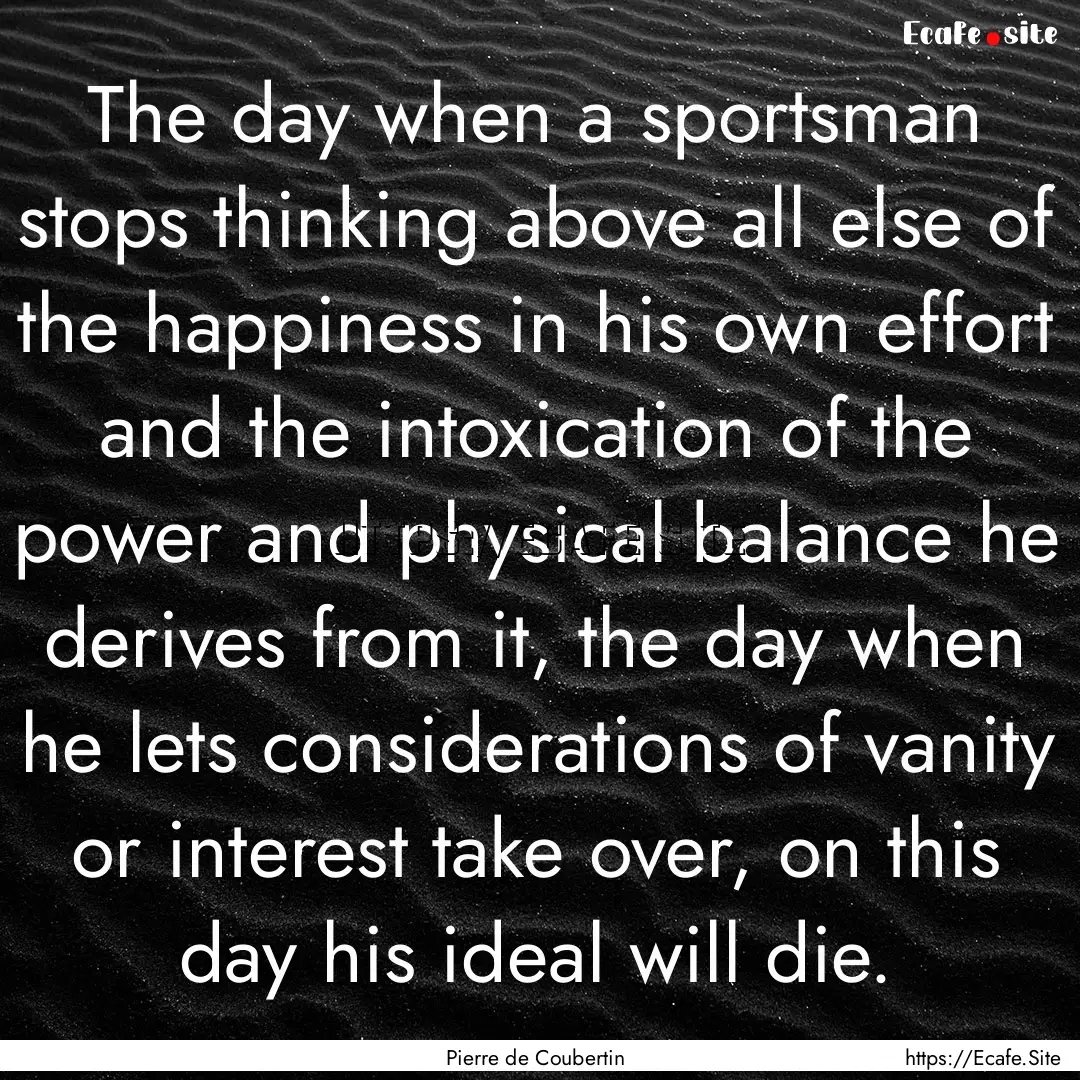 Ecafe.site

The day when a sportsman stops thinking above all else of the happiness in his own effort and the intoxication of the power and physical balance he derives from it, the day when he lets considerations of vanity or interest take over, on this day his ideal will die.

Pierre de Coubertin

https://Ecafe.Site